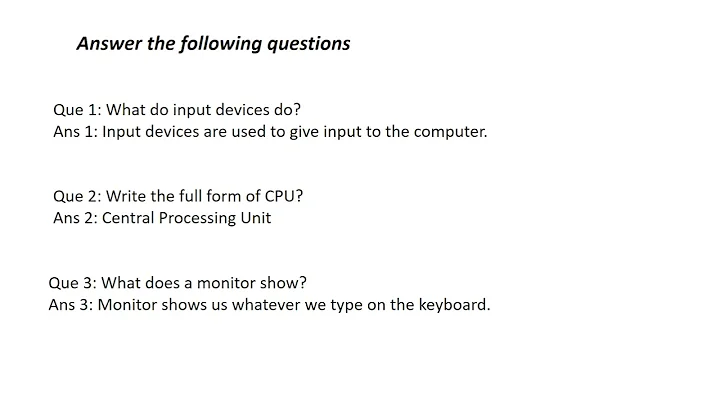 Answer the following questions

Que 1: What do input devices do?
Ans 1: Input devices are used to give input to the computer.

Que 2: Write the full form of CPU?
Ans 2: Central Processing Unit

Que 3: What does a monitor show?
Ans 3: Monitor shows us whatever we type on the keyboard.